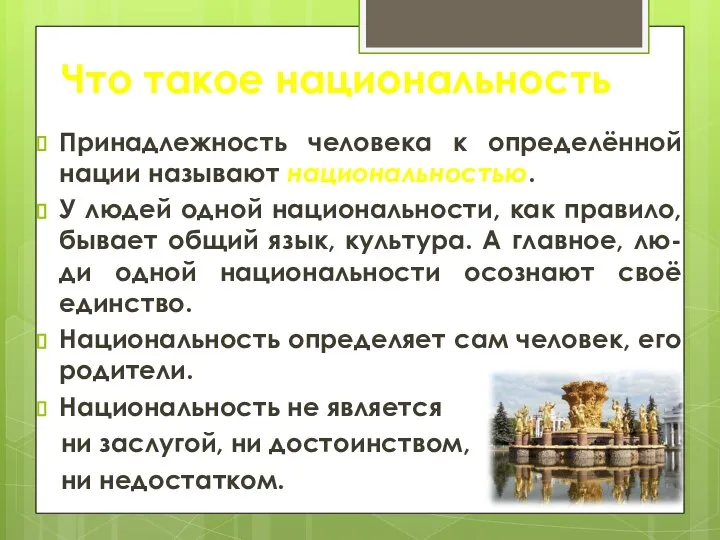 Что такое национальность

Принадлежность человека к определённой нации называют национальностью.

У людей одной национальности, как правило, бывает общий язык, культура. А главное, люди одной национальности осознают своё единство.

Национальность определяет сам человек, его родители.

Национальность не является ни заслугой, ни достоинством, ни недостатком.